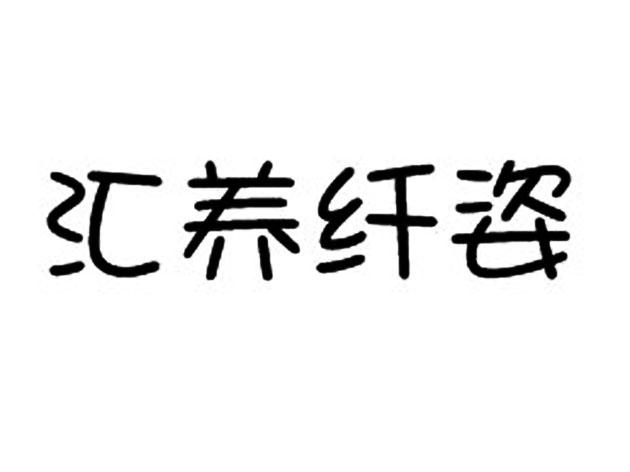 汇养纤姿